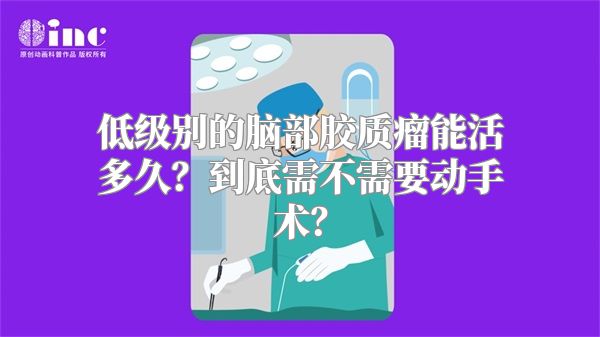 inc
原创动画科普作品 版权所有

低级别的脑部胶质瘤能活多久？到底需不需要动手术？